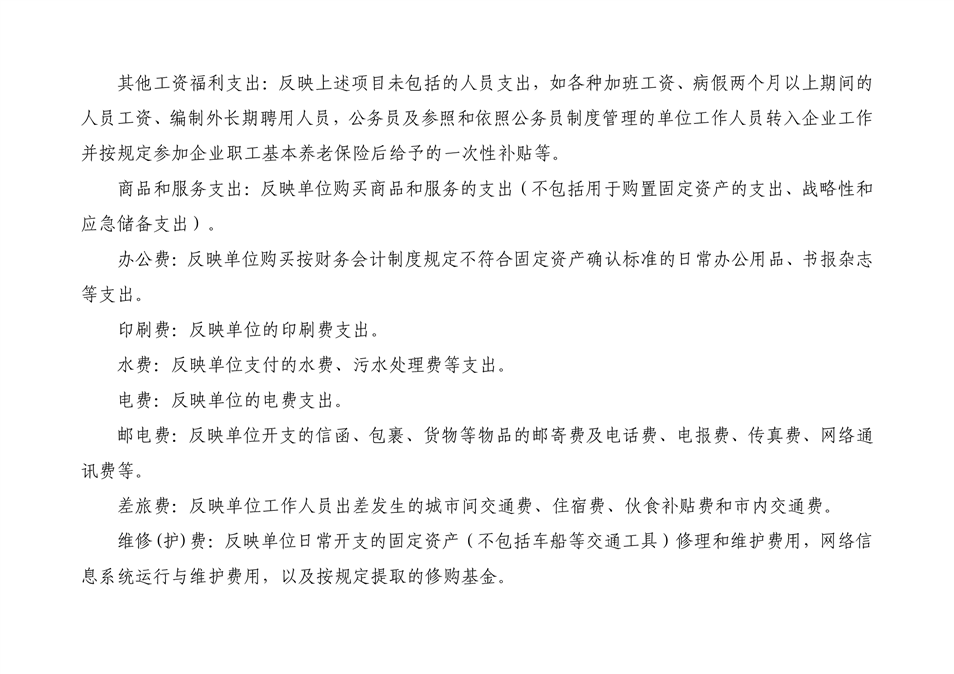 其他工资福利支出：反映上述项目未包括的人员支出，如各种加班工资、病假两个月以上期间的人员工资、编制外长期聘用人员，公务员及参照和依照公务员制度管理的单位工作人员转入企业工作并按规定参加企业职工基本养老保险后给予的一次性补贴等。

商品和服务支出：反映单位购买商品和服务的支出（不包括用于购置固定资产的支出、战略性和应急储备支出）。

办公费：反映单位购买按财务会计制度规定不符合固定资产确认标准的日常办公用品、书报杂志等支出。

印刷费：反映单位的印刷费支出。

水费：反映单位支付的水费、污水处理费等支出。

电费：反映单位的电费支出。

邮电费：反映单位开支的信函、包裹、货物等物品的邮寄费及电话费、电报费、传真费、网络通讯费等。

差旅费：反映单位工作人员出差发生的城市间交通费、住宿费、伙食补贴费和市内交通费。

维修(护)费：反映单位日常开支的固定资产（不包括车船等交通工具）修理和维护费用，网络信息系统运行与维护费用，以及按规定提取的修购基金。